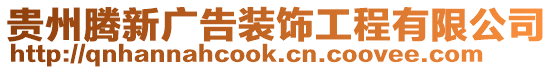 贵州腾新广告装饰工程有限公司
http://qnhannahcook.cn.coovee.com